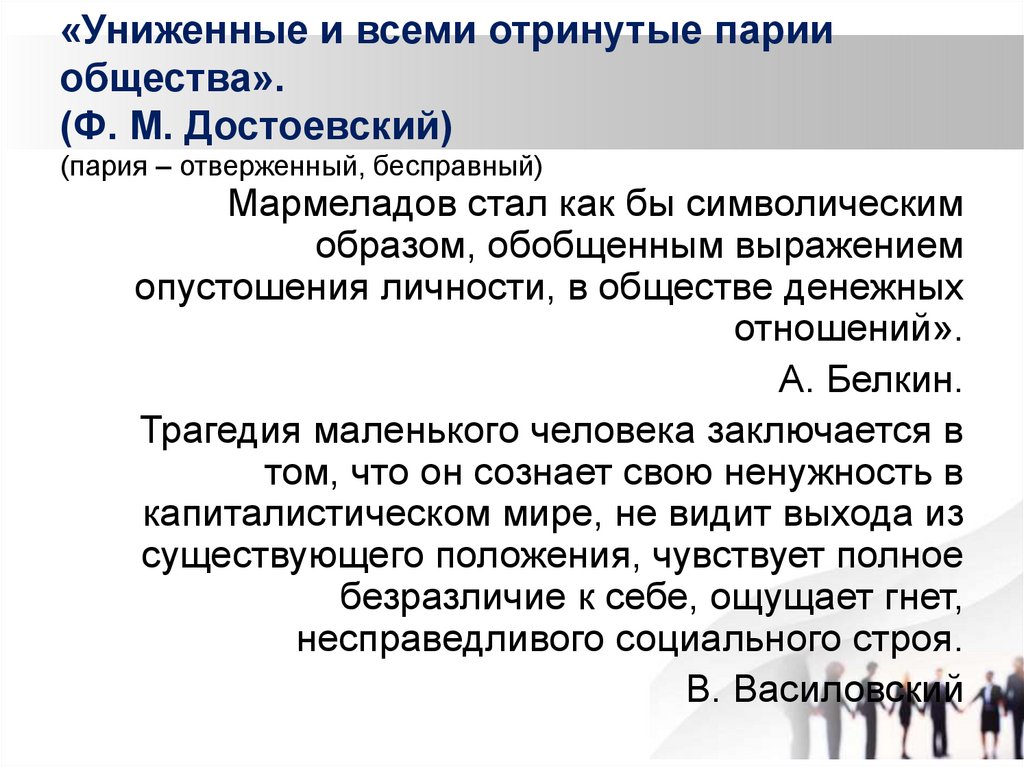 «Униженные и всеми отринутые парии общества».
(Ф. М. Достоевский)
(пария – отверженный, бесправный)

Мармеладов стал как бы символическим образом, обобщенным выражением опустошения личности, в обществе денежных отношений».

А. Белкин.

Трагедия маленького человека заключается в том, что он сознает свою ненужность в капиталистическом мире, не видит выхода из существующего положения, чувствует полное безразличие к себе, ощущает гнет, несправедливого социального строя.

В. Василовский